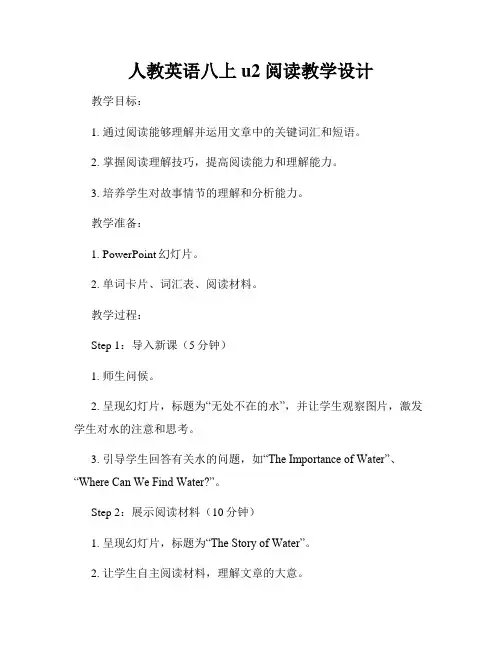 人教英语八上 u2 阅读教学设计

教学目标：

1. 通过阅读能够理解并运用文章中的关键词汇和短语。

2. 掌握阅读理解技巧，提高阅读能力和理解能力。

3. 培养学生对故事情节的理解和分析能力。

教学准备：

1. PowerPoint 幻灯片。

2. 单词卡片、词汇表、阅读材料。

教学过程：

Step 1：导入新课（5 分钟）

1. 师生问候。

2. 呈现幻灯片，标题为“无处不在的水”，并让学生观察图片，激发学生对水的注意和思考。

3. 引导学生回答有关水的问题，如“The Importance of Water”、“Where Can We Find Water?”。

Step 2：展示阅读材料（10 分钟）

1. 呈现幻灯片，标题为“The Story of Water”。

2. 让学生自主阅读材料，理解文章的大意。